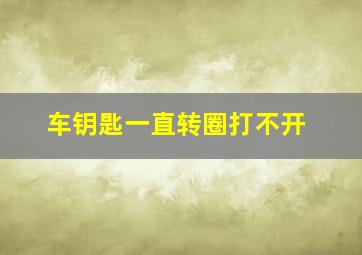 车钥匙一直转圈打不开